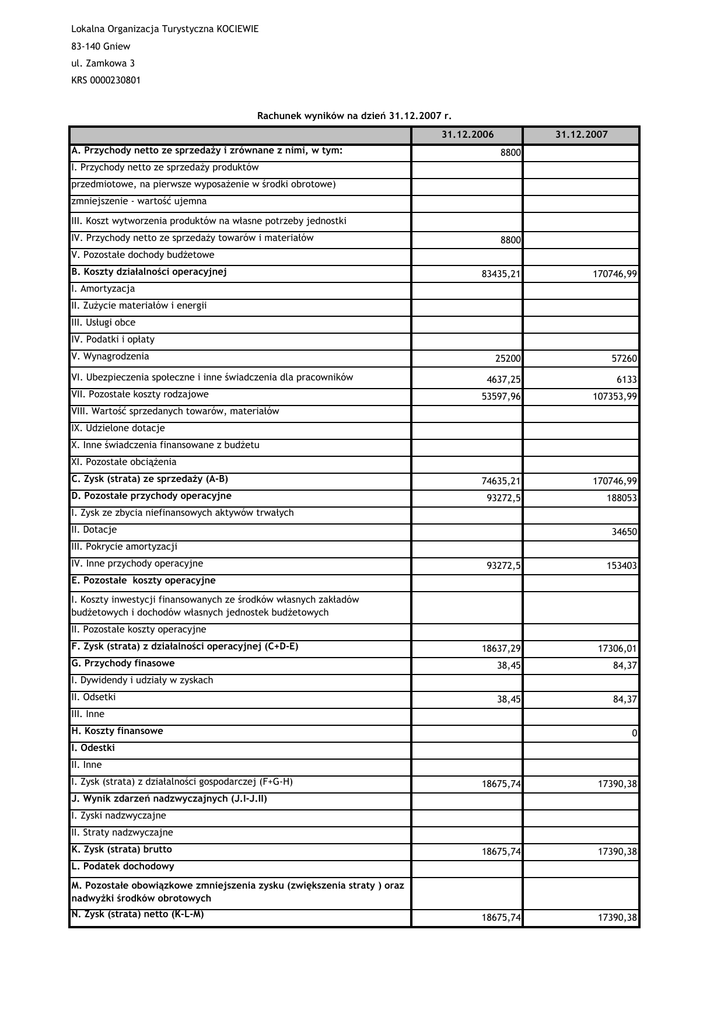 Lokalna Organizacja Turystyczna KOCIEWIE
83-140 Gniew
ul. Zamkowa 3
KRS 0000230801

Rachunek wyników na dzień 31.12.2007 r.

| | 31.12.2006 | 31.12.2007 |
|---|---|---|
| A. Przychody netto ze sprzedaży i zrównane z nimi, w tym: | 8800 | |
| I. Przychody netto ze sprzedaży produktów | | |
| przedmiotowe, na pierwsze wyposażenie w środki obrotowe) | | |
| zmniejszenie - wartość ujemna | | |
| III. Koszt wytworzenia produktów na własne potrzeby jednostki | | |
| IV. Przychody netto ze sprzedaży towarów i materiałów | 8800 | |
| V. Pozostałe dochody budżetowe | | |
| B. Koszty działalności operacyjnej | 83435,21 | 170746,99 |
| I. Amortyzacja | | |
| II. Zużycie materiałów i energii | | |
| III. Usługi obce | | |
| IV. Podatki i opłaty | | |
| V. Wynagrodzenia | 25200 | 57260 |
| VI. Ubezpieczenia społeczne i inne świadczenia dla pracowników | 4637,25 | 6133 |
| VII. Pozostałe koszty rodzajowe | 53597,96 | 107353,99 |
| VIII. Wartość sprzedanych towarów, materiałów | | |
| IX. Udzielone dotacje | | |
| X. Inne świadczenia finansowane z budżetu | | |
| XI. Pozostałe obciążenia | | |
| C. Zysk (strata) ze sprzedaży (A-B) | 74635,21 | 170746,99 |
| D. Pozostałe przychody operacyjne | 93272,5 | 188053 |
| I. Zysk ze zbycia niefinansowych aktywów trwałych | | |
| II. Dotacje | | 34650 |
| III. Pokrycie amortyzacji | | |
| IV. Inne przychody operacyjne | 93272,5 | 153403 |
| E. Pozostałe koszty operacyjne | | |
| I. Koszty inwestycji finansowanych ze środków własnych zakładów budżetowych i dochodów własnych jednostek budżetowych | | |
| II. Pozostałe koszty operacyjne | | |
| F. Zysk (strata) z działalności operacyjnej (C+D-E) | 18637,29 | 17306,01 |
| G. Przychody finasowe | 38,45 | 84,37 |
| I. Dywidendy i udziały w zyskach | | |
| II. Odsetki | 38,45 | 84,37 |
| III. Inne | | |
| H. Koszty finansowe | | 0 |
| I. Odestki | | |
| II. Inne | | |
| I. Zysk (strata) z działalności gospodarczej (F+G-H) | 18675,74 | 17390,38 |
| J. Wynik zdarzeń nadzwyczajnych (J.I-J.II) | | |
| I. Zyski nadzwyczajne | | |
| II. Straty nadzwyczajne | | |
| K. Zysk (strata) brutto | 18675,74 | 17390,38 |
| L. Podatek dochodowy | | |
| M. Pozostałe obowiązkowe zmniejszenia zysku (zwiększenia straty ) oraz nadwyżki środków obrotowych | | |
| N. Zysk (strata) netto (K-L-M) | 18675,74 | 17390,38 |